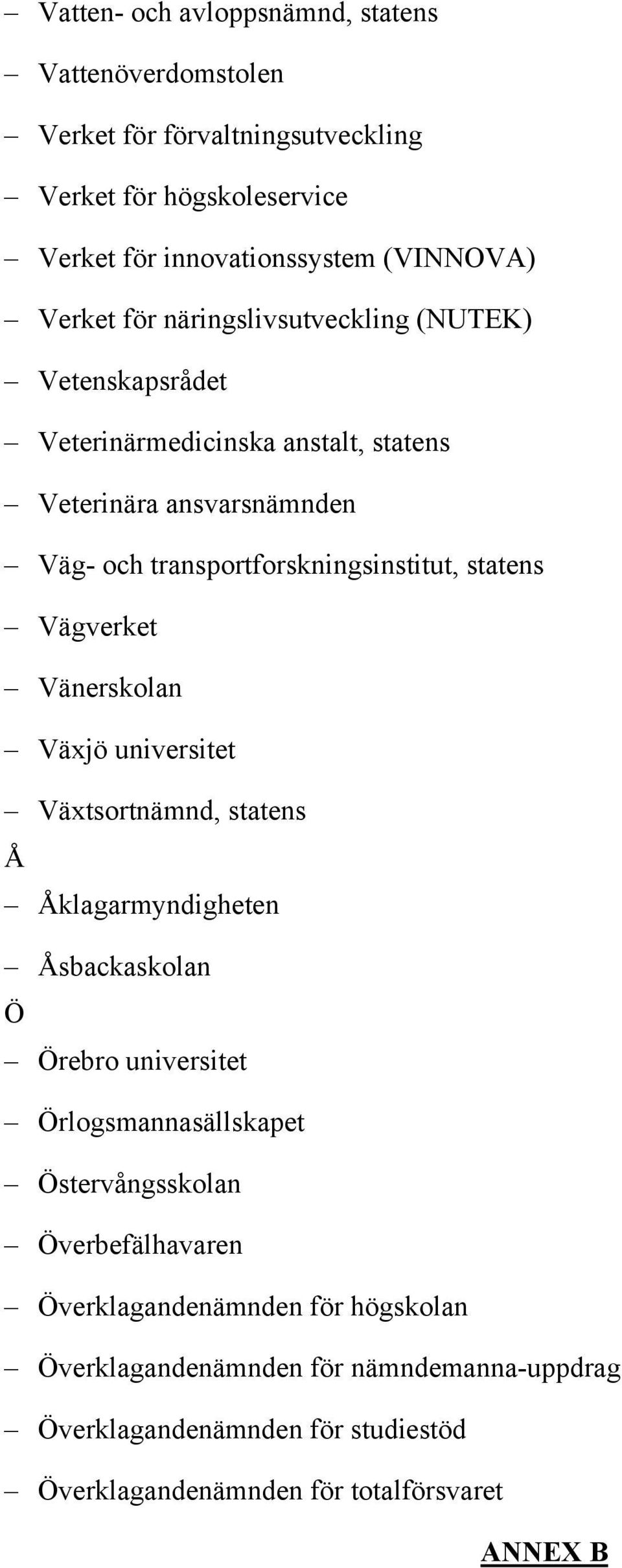 – Vatten- och avloppsnämnd, statens
– Vattenöverdomstolen
– Verket för förvaltningsutveckling
– Verket för högskoleservice
– Verket för innovationssystem (VINNOVA)
– Verket för näringslivsutveckling (NUTEK)
– Vetenskapsrådet
– Veterinärmedicinska anstalt, statens
– Veterinära ansvarsnämnden
– Väg- och transportforskningsinstitut, statens
– Vägverket
– Vänerskolan
– Växjö universitet
– Växtsortnämnd, statens
Å
– Åklagarmyndigheten
– Åsbackaskolan
Ö
– Örebro universitet
– Örlogsmannasällskapet
– Östervångsskolan
– Överbefälhavaren
– Överklagandenämnden för högskolan
– Överklagandenämnden för nämndemanna-uppdrag
– Överklagandenämnden för studiestöd
– Överklagandenämnden för totalförsvaret

ANNEX B